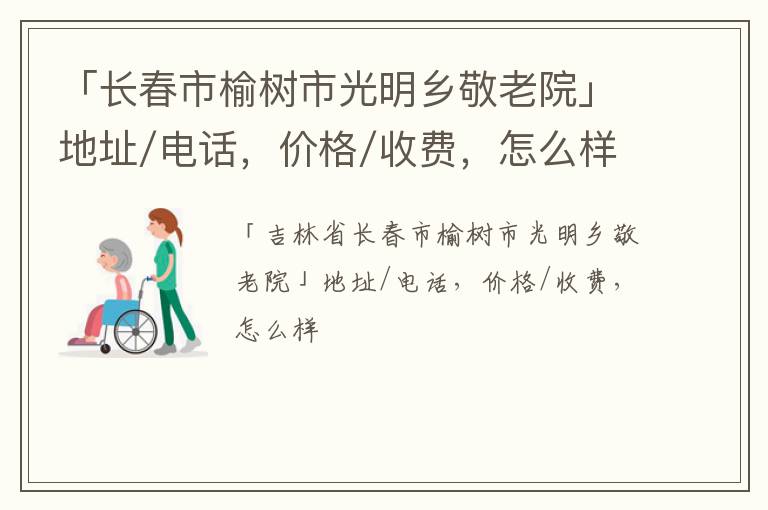 「长春市榆树市光明乡敬老院」地址/电话，价格/收费，怎么样

「吉林省长春市榆树市光明乡敬老院」地址/电话，价格/收费，怎么样